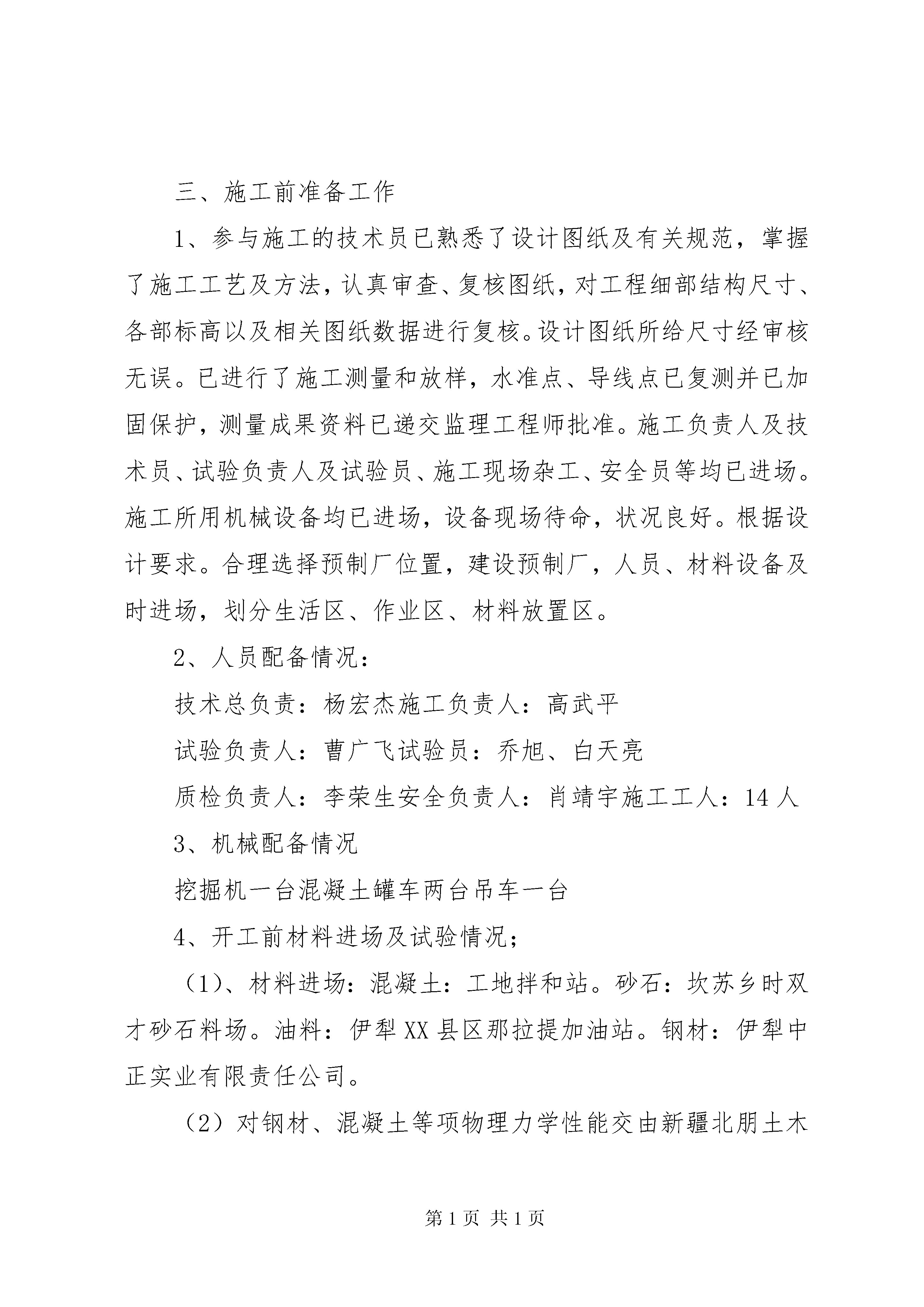 三、施工前准备工作

1、参与施工的技术员已熟悉了设计图纸及有关规范，掌握了施工工艺及方法，认真审查、复核图纸，对工程细部结构尺寸、各部标高以及相关图纸数据进行复核。设计图纸所给尺寸经审核无误。已进行了施工测量和放样，水准点、导线点已复测并已加固保护，测量成果资料已递交监理工程师批准。施工负责人及技术员、试验负责人及试验员、施工现场杂工、安全员等均已进场。施工所用机械设备均已进场，设备现场待命，状况良好。根据设计要求。合理选择预制厂位置，建设预制厂，人员、材料设备及时进场，划分生活区、作业区、材料放置区。

2、人员配备情况：

技术总负责：杨宏杰施工负责人：高武平

试验负责人：曹广飞试验员：乔旭、白天亮

质检负责人：李荣生安全负责人：肖靖宇施工工人：14人

3、机械配备情况

挖掘机一台混凝土罐车两台吊车一台

4、开工前材料进场及试验情况；

（1）、材料进场：混凝土：工地拌和站。砂石：坎苏乡时双才砂石料场。油料：伊犁XX县区那拉提加油站。钢材：伊犁中正实业有限责任公司。

（2）对钢材、混凝土等项物理力学性能交由新疆北朋土木

第1页 共1页